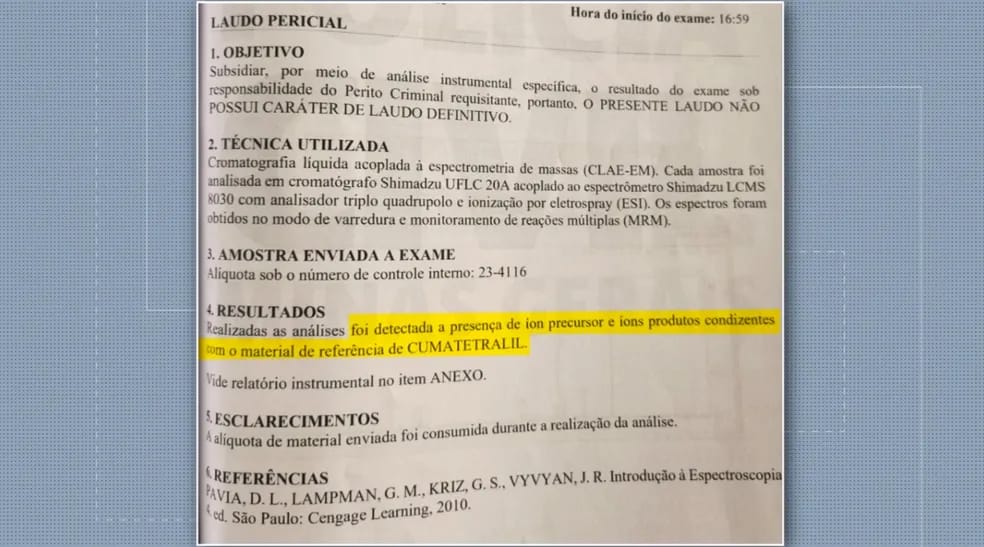 LAUDO PERICIAL

Hora do início do exame: 16:59

1. OBJETIVO

Subsidiar, por meio de análise instrumental específica, o resultado do exame sob responsabilidade do Perito Criminal requisitante, portanto, O PRESENTE LAUDO NÃO POSSUI CARÁTER DE LAUDO DEFINITIVO.

2. TÉCNICA UTILIZADA

Cromatografia líquida acoplada à espectrometria de massas (CLAE-EM). Cada amostra foi analisada em cromatógrafo Shimadzu UFLC 20A acoplado ao espectrômetro Shimadzu LCMS 8030 com analisador triplo quadrupolo e ionização por eletrospray (ESI). Os espectros foram obtidos no modo de varredura e monitoramento de reações múltiplas (MRM).

3. AMOSTRA ENVIADA A EXAME

Alíquota sob o número de controle interno: 23-4116

4. RESULTADOS

Realizadas as análises foi detectada a presença de íon precursor e íons produtos condizentes com o material de referência de CUMATETRALIL.

Vide relatório instrumental no item ANEXO.

5. ESCLARECIMENTOS

A alíquota de material enviada foi consumida durante a realização da análise.

6. REFERÊNCIAS

PAVIA, D. L., LAMPMAN, G. M., KRIZ, G. S., VYVYAN, J. R. Introdução à Espectroscopia 4 ed. São Paulo: Cengage Learning, 2010.